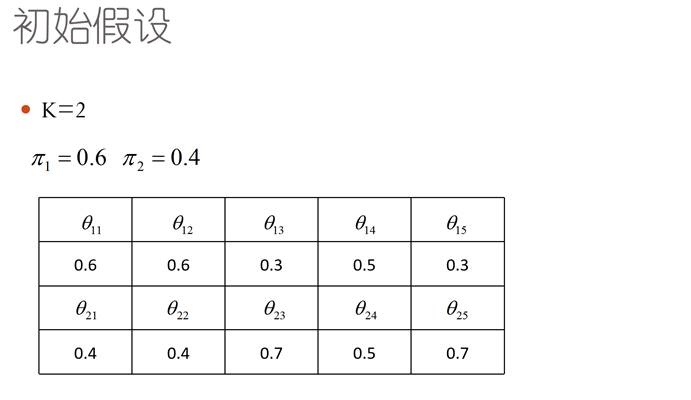 初始假设

• K=2

$\pi_1 = 0.6$  $\pi_2 = 0.4$

| $\theta_{11}$ | $\theta_{12}$ | $\theta_{13}$ | $\theta_{14}$ | $\theta_{15}$ |
|---|---|---|---|---|
| 0.6 | 0.6 | 0.3 | 0.5 | 0.3 |
| $\theta_{21}$ | $\theta_{22}$ | $\theta_{23}$ | $\theta_{24}$ | $\theta_{25}$ |
| 0.4 | 0.4 | 0.7 | 0.5 | 0.7 |